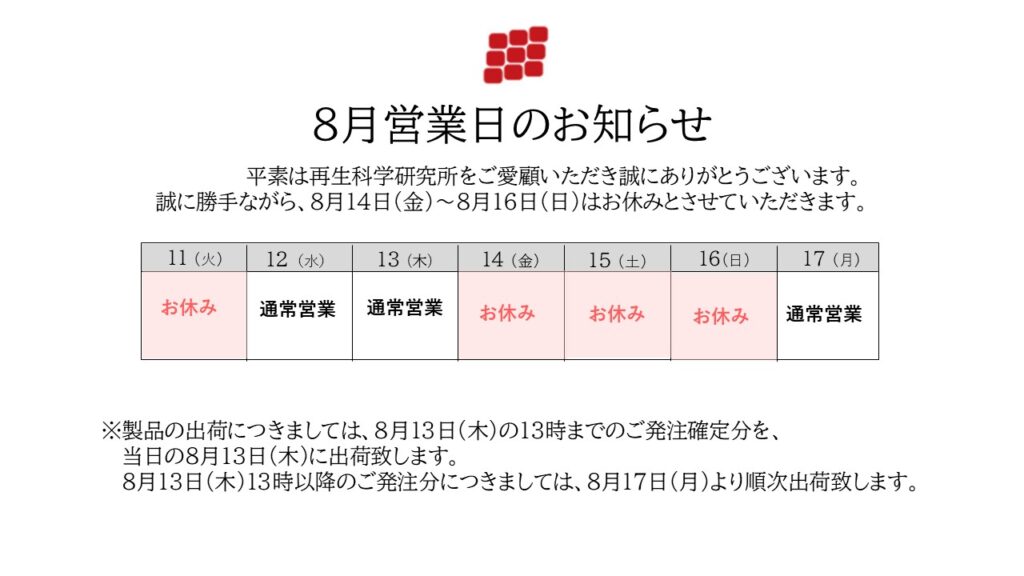 8月営業日のお知らせ

平素は再生科学研究所をご愛顧いただき誠にありがとうございます。
誠に勝手ながら、8月14日(金)～8月16日(日)はお休みとさせていただきます。

| 11(火) | 12(水) | 13(木) | 14(金) | 15(土) | 16(日) | 17(月) |
|---|---|---|---|---|---|---|
| お休み | 通常営業 | 通常営業 | お休み | お休み | お休み | 通常営業 |

※製品の出荷につきましては、8月13日(木)の13時までのご発注確定分を、
当日の8月13日(木)に出荷致します。
8月13日(木)13時以降のご発注分につきましては、8月17日(月)より順次出荷致します。